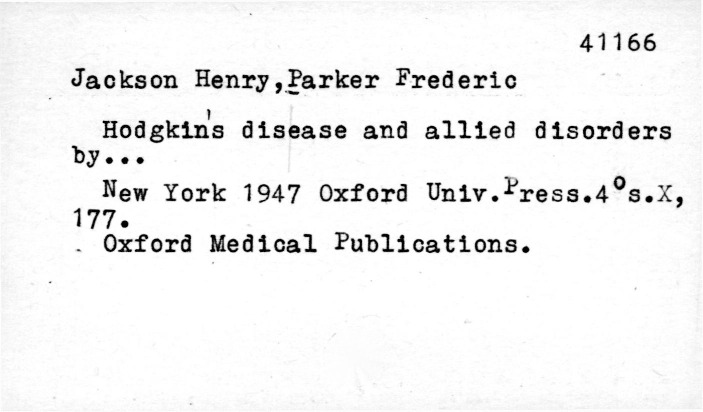 41166

Jackson Henry,Parker Frederic

Hodgkin's disease and allied disorders by...

New York 1947 Oxford Univ.Press.4°s.X, 177.

Oxford Medical Publications.